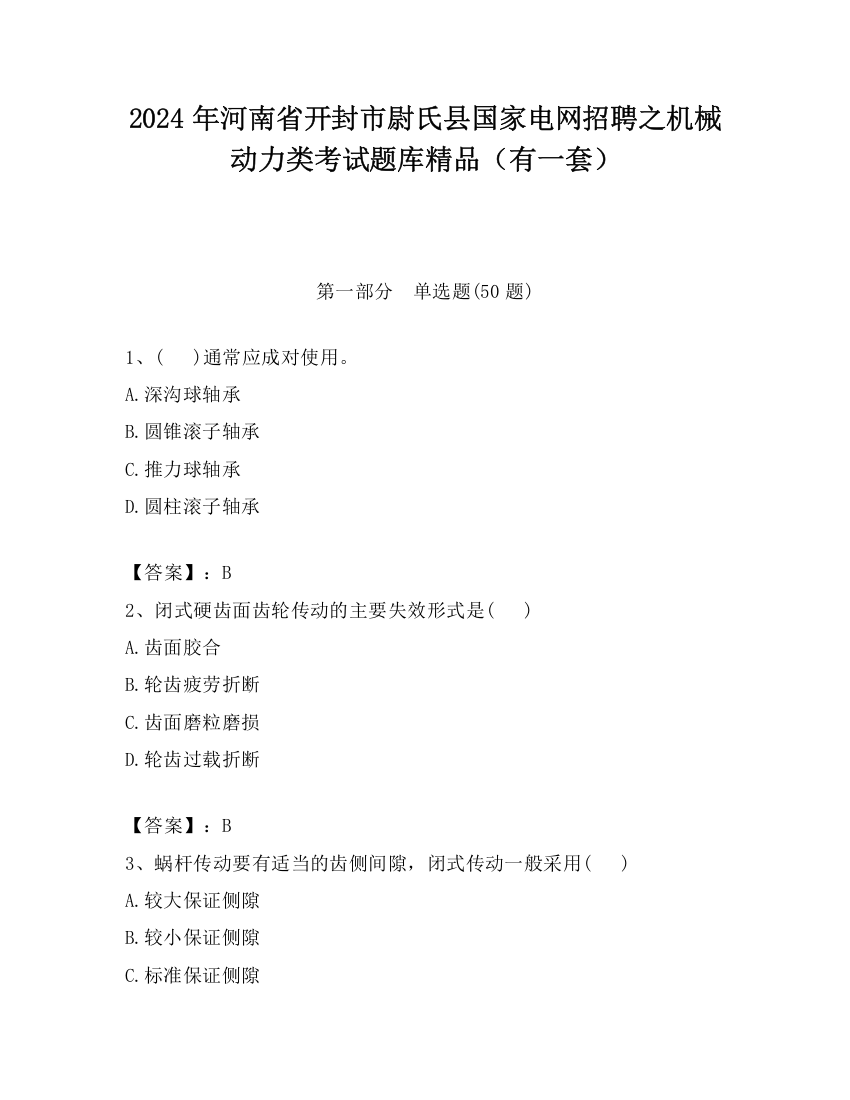 2024 年河南省开封市尉氏县国家电网招聘之机械动力类考试题库精品（有一套）

第一部分　单选题(50 题)

1、(　　)通常应成对使用。

A.深沟球轴承

B.圆锥滚子轴承

C.推力球轴承

D.圆柱滚子轴承

【答案】：B

2、闭式硬齿面齿轮传动的主要失效形式是(　　)

A.齿面胶合

B.轮齿疲劳折断

C.齿面磨粒磨损

D.轮齿过载折断

【答案】：B

3、蜗杆传动要有适当的齿侧间隙，闭式传动一般采用(　　)

A.较大保证侧隙

B.较小保证侧隙

C.标准保证侧隙